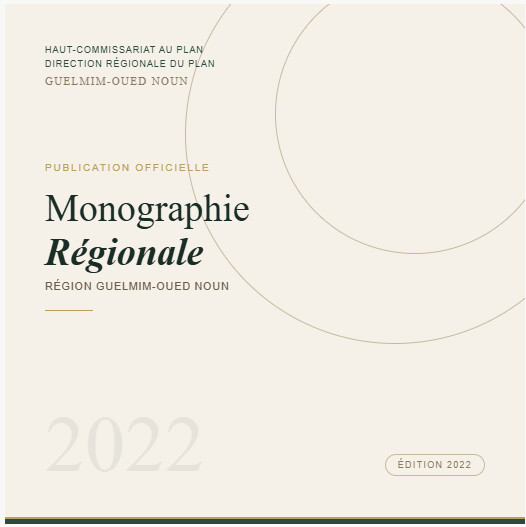 HAUT-COMMISSARIAT AU PLAN
DIRECTION RÉGIONALE DU PLAN
GUELMIM-OUED NOUN

PUBLICATION OFFICIELLE

Monographie
Régionale

RÉGION GUELMIM-OUED NOUN

2022

ÉDITION 2022